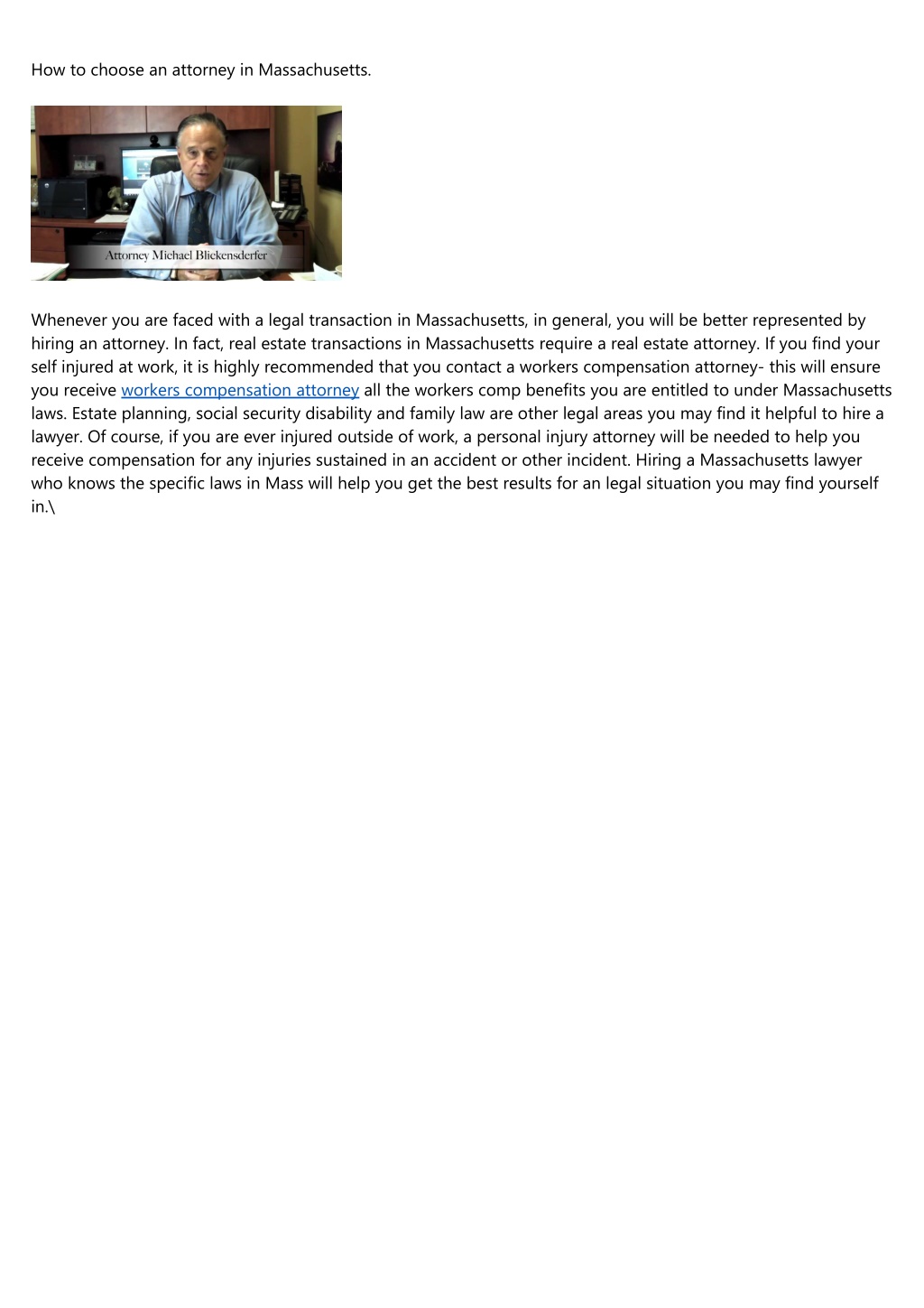 How to choose an attorney in Massachusetts.

Attorney Michael Blickensderfer

Whenever you are faced with a legal transaction in Massachusetts, in general, you will be better represented by hiring an attorney. In fact, real estate transactions in Massachusetts require a real estate attorney. If you find your self injured at work, it is highly recommended that you contact a workers compensation attorney- this will ensure you receive workers compensation attorney all the workers comp benefits you are entitled to under Massachusetts laws. Estate planning, social security disability and family law are other legal areas you may find it helpful to hire a lawyer. Of course, if you are ever injured outside of work, a personal injury attorney will be needed to help you receive compensation for any injuries sustained in an accident or other incident. Hiring a Massachusetts lawyer who knows the specific laws in Mass will help you get the best results for an legal situation you may find yourself in.\